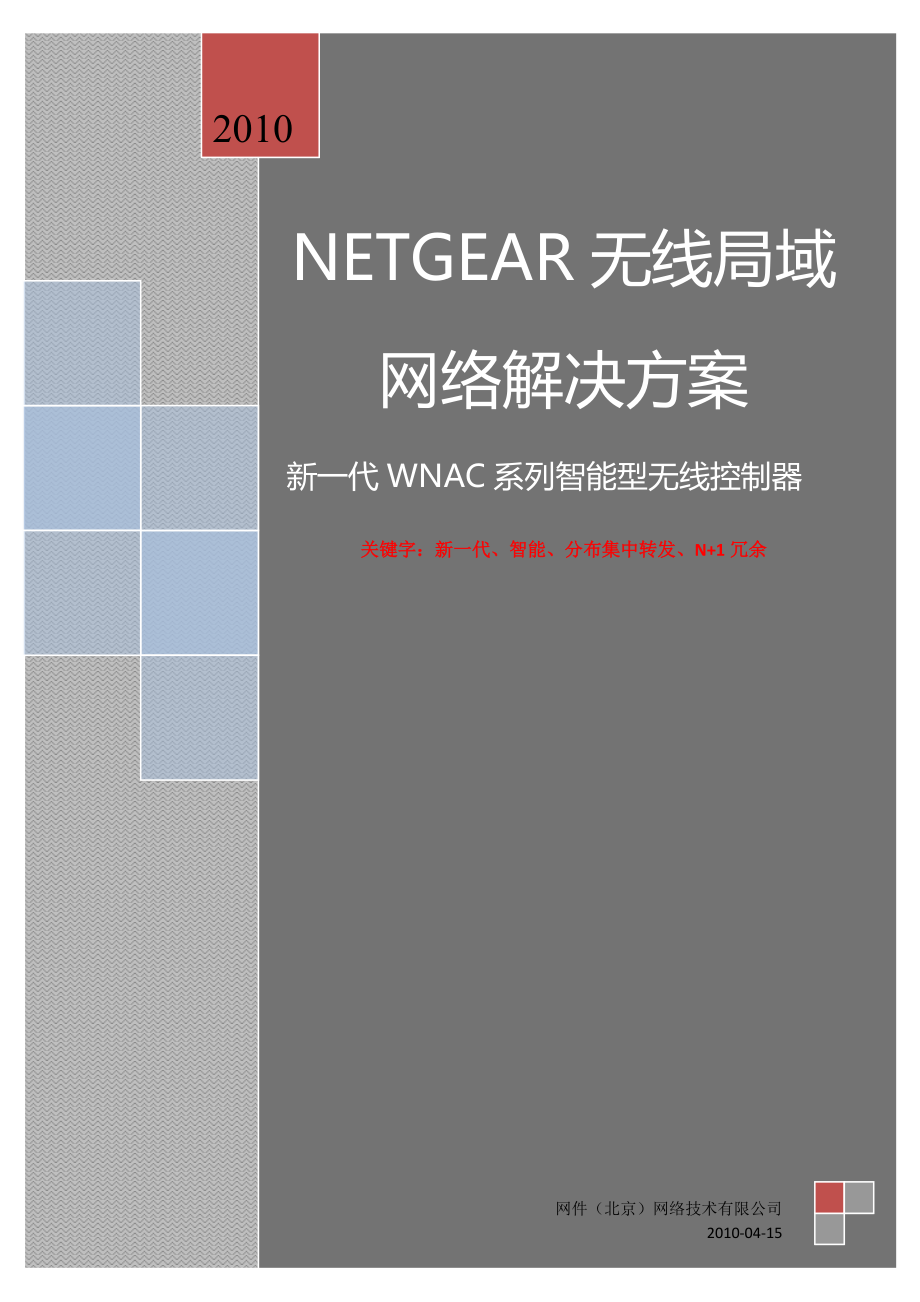 2010

NETGEAR 无线局域网络解决方案

新一代 WNAC 系列智能型无线控制器

关键字：新一代、智能、分布集中转发、N+1 冗余

网件（北京）网络技术有限公司
2010-04-15